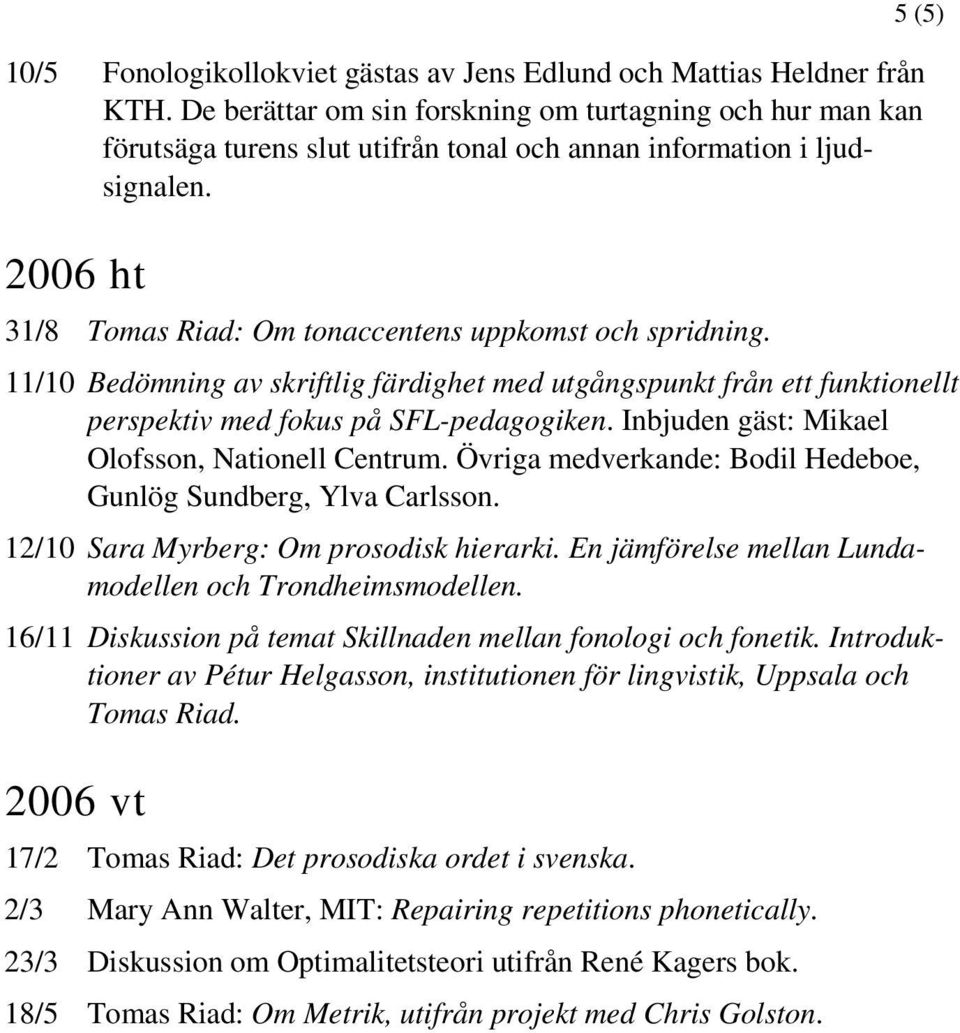 5 (5)

10/5 Fonologikollokviet gästas av Jens Edlund och Mattias Heldner från KTH. De berättar om sin forskning om turtagning och hur man kan förutsäga turens slut utifrån tonal och annan information i ljudsignalen.

2006 ht

31/8 Tomas Riad: Om tonaccentens uppkomst och spridning.

11/10 Bedömning av skriftlig färdighet med utgångspunkt från ett funktionellt perspektiv med fokus på SFL-pedagogiken. Inbjuden gäst: Mikael Olofsson, Nationell Centrum. Övriga medverkande: Bodil Hedeboe, Gunlög Sundberg, Ylva Carlsson.

12/10 Sara Myrberg: Om prosodisk hierarki. En jämförelse mellan Lundamodellen och Trondheimsmodellen.

16/11 Diskussion på temat Skillnaden mellan fonologi och fonetik. Introduktioner av Pétur Helgasson, institutionen för lingvistik, Uppsala och Tomas Riad.

2006 vt

17/2 Tomas Riad: Det prosodiska ordet i svenska.

2/3 Mary Ann Walter, MIT: Repairing repetitions phonetically.

23/3 Diskussion om Optimalitetsteori utifrån René Kagers bok.

18/5 Tomas Riad: Om Metrik, utifrån projekt med Chris Golston.